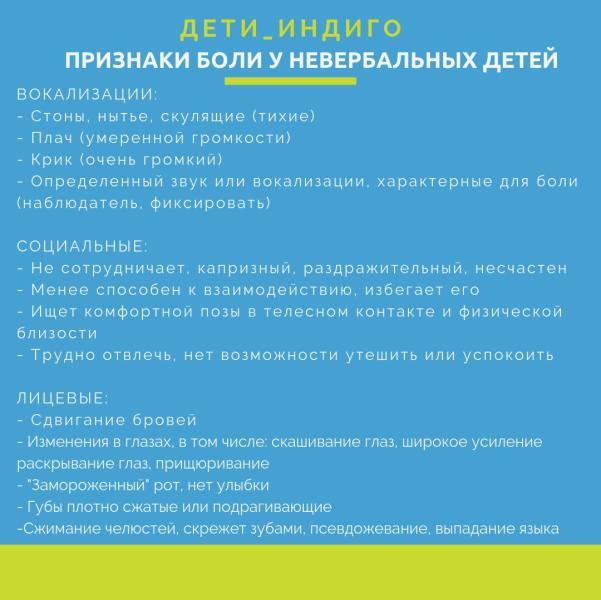 ДЕТИ_ИНДИГО
ПРИЗНАКИ БОЛИ У НЕВЕРБАЛЬНЫХ ДЕТЕЙ

ВОКАЛИЗАЦИИ:
- Стоны, нытье, скулящие (тихие)
- Плач (умеренной громкости)
- Крик (очень громкий)
- Определенный звук или вокализации, характерные для боли (наблюдатель, фиксировать)

СОЦИАЛЬНЫЕ:
- Не сотрудничает, капризный, раздражительный, несчастен
- Менее способен к взаимодействию, избегает его
- Ищет комфортной позы в телесном контакте и физической близости
- Трудно отвлечь, нет возможности утешить или успокоить

ЛИЦЕВЫЕ:
- Сдвигание бровей
- Изменения в глазах, в том числе: скашивание глаз, широкое усиление раскрывание глаз, прищюривание
- "Замороженный" рот, нет улыбки
- Губы плотно сжатые или подрагивающие
-Сжимание челюстей, скрежет зубами, псевдожевание, выпадание языка